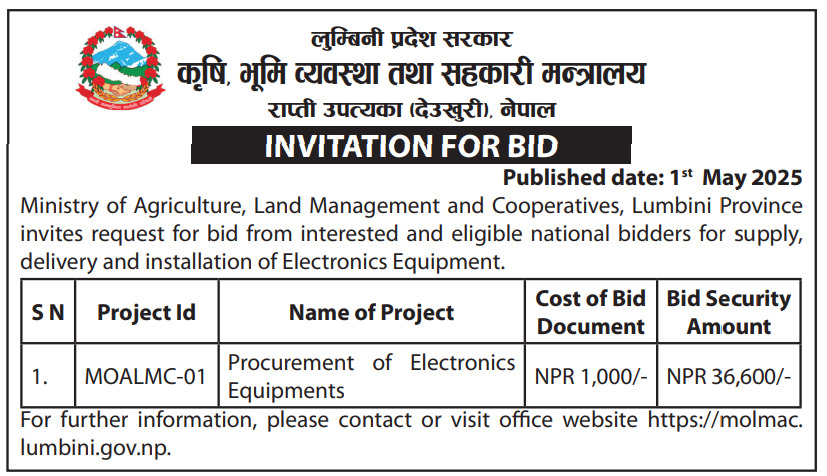 लुम्बिनी प्रदेश सरकार
कृषि, भूमि व्यवस्था तथा सहकारी मन्त्रालय
राप्ती उपत्यका (देउखुरी), नेपाल

INVITATION FOR BID

Published date: 1st May 2025

Ministry of Agriculture, Land Management and Cooperatives, Lumbini Province invites request for bid from interested and eligible national bidders for supply, delivery and installation of Electronics Equipment.

| S N | Project Id | Name of Project | Cost of Bid Document | Bid Security Amount |
|---|---|---|---|---|
| 1. | MOALMC-01 | Procurement of Electronics Equipments | NPR 1,000/- | NPR 36,600/- |

For further information, please contact or visit office website https://molmac.lumbini.gov.np.